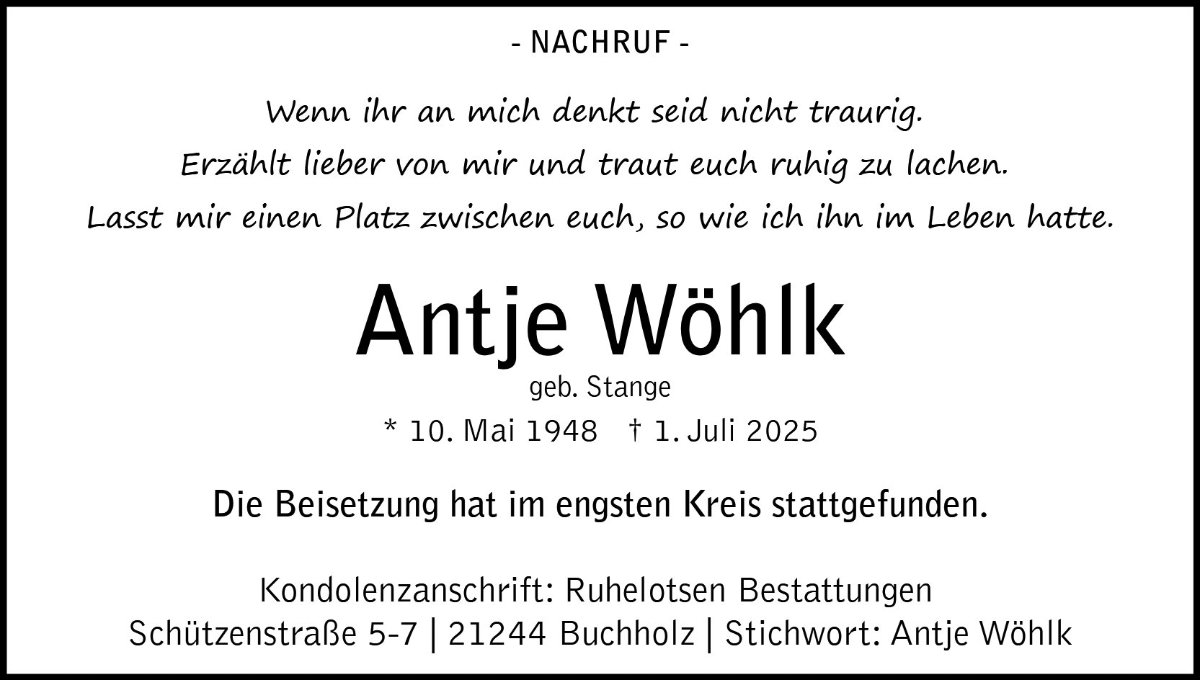 - NACHRUF -

Wenn ihr an mich denkt seid nicht traurig.
Erzählt lieber von mir und traut euch ruhig zu lachen.
Lasst mir einen Platz zwischen euch, so wie ich ihn im Leben hatte.

Antje Wöhlk

geb. Stange

* 10. Mai 1948 † 1. Juli 2025

Die Beisetzung hat im engsten Kreis stattgefunden.

Kondolenzanschrift: Ruhelotsen Bestattungen
Schützenstraße 5-7 | 21244 Buchholz | Stichwort: Antje Wöhlk